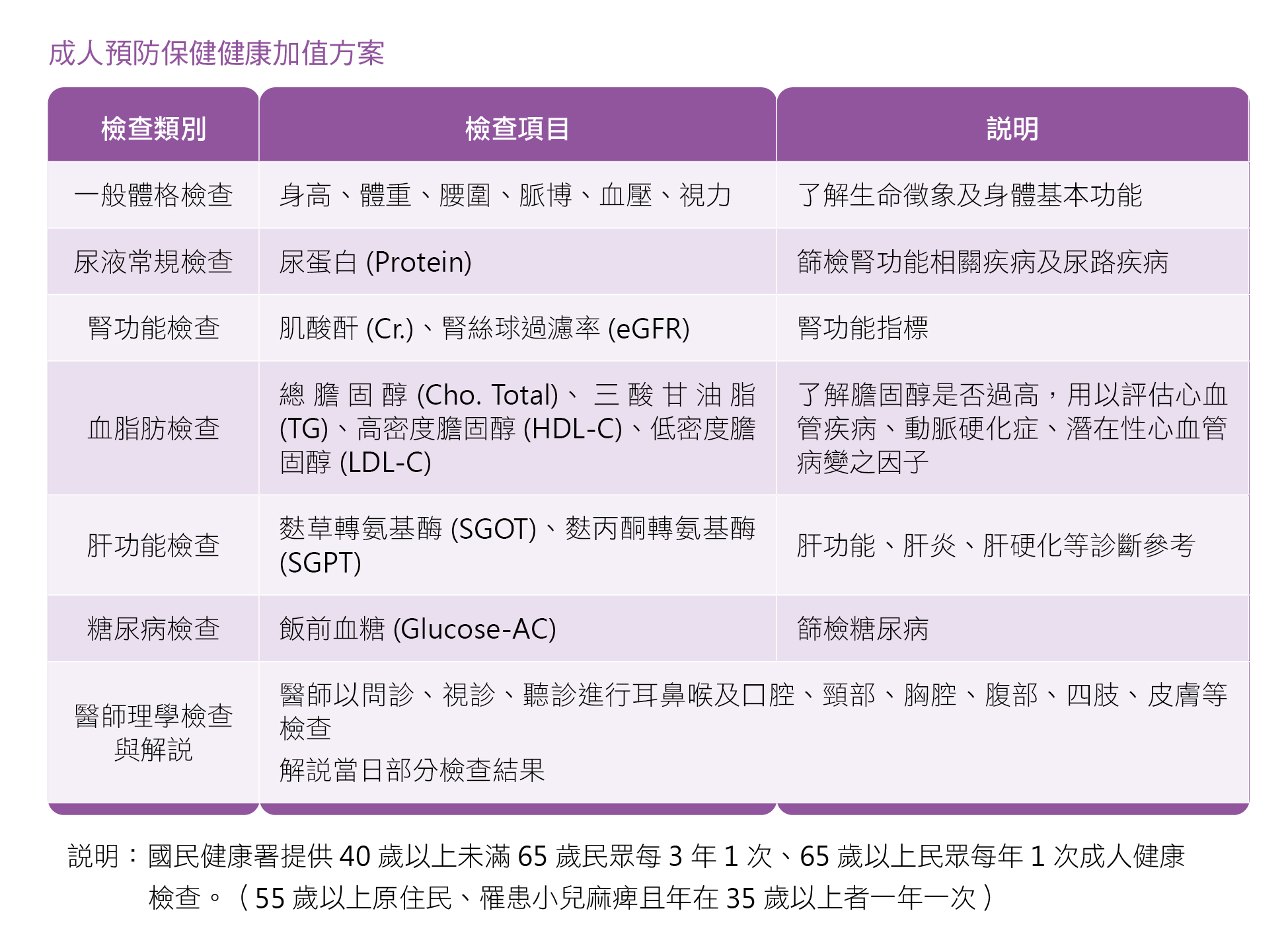 成人預防保健健康加值方案

| 檢查類別 | 檢查項目 | 說明 |
|---|---|---|
| 一般體格檢查 | 身高、體重、腰圍、脈博、血壓、視力 | 了解生命徵象及身體基本功能 |
| 尿液常規檢查 | 尿蛋白(Protein) | 篩檢腎功能相關疾病及尿路疾病 |
| 腎功能檢查 | 肌酸酐(Cr.)、腎絲球過濾率(eGFR) | 腎功能指標 |
| 血脂肪檢查 | 總膽固醇(Cho. Total)、三酸甘油脂(TG)、高密度膽固醇(HDL-C)、低密度膽固醇(LDL-C) | 了解膽固醇是否過高，用以評估心血管疾病、動脈硬化症、潛在性心血管病變之因子 |
| 肝功能檢查 | 麩草轉氨基酶(SGOT)、麩丙酮轉氨基酶(SGPT) | 肝功能、肝炎、肝硬化等診斷參考 |
| 糖尿病檢查 | 飯前血糖(Glucose-AC) | 篩檢糖尿病 |
| 醫師理學檢查與解說 | 醫師以問診、視診、聽診進行耳鼻喉及口腔、頸部、胸腔、腹部、四肢、皮膚等檢查 解說當日部分檢查結果 | |

說明：國民健康署提供40歲以上未滿65歲民眾每3年1次、65歲以上民眾每年1次成人健康檢查。（55歲以上原住民、罹患小兒麻痺且年在35歲以上者一年一次）